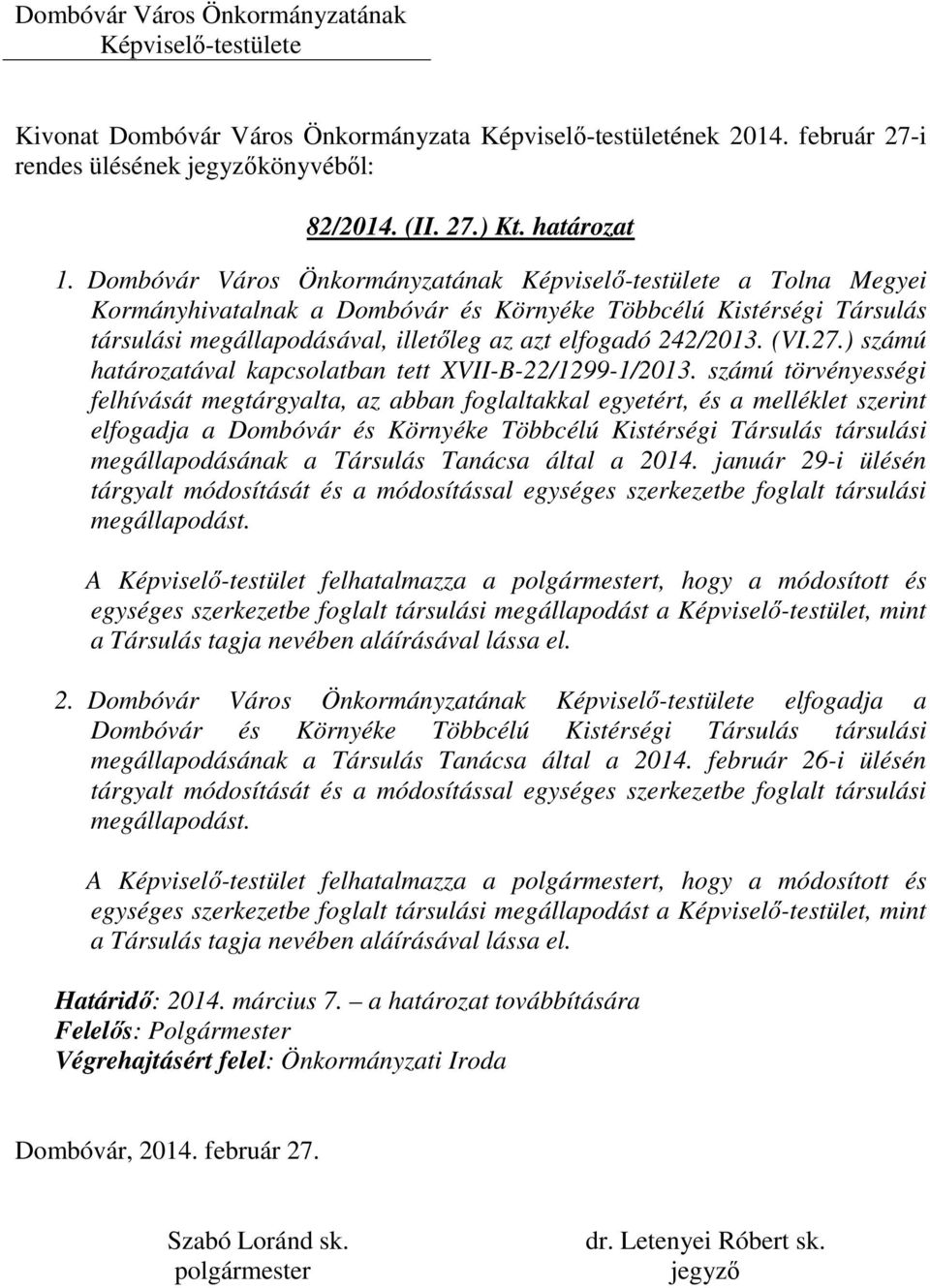 Dombóvár Város Önkormányzatának
Képviselő-testülete

Kivonat Dombóvár Város Önkormányzata Képviselő-testületének 2014. február 27-i rendes ülésének jegyzőkönyvéből:

82/2014. (II. 27.) Kt. határozat

1. Dombóvár Város Önkormányzatának Képviselő-testülete a Tolna Megyei Kormányhivatalnak a Dombóvár és Környéke Többcélú Kistérségi Társulás társulási megállapodásával, illetőleg az azt elfogadó 242/2013. (VI.27.) számú határozatával kapcsolatban tett XVII-B-22/1299-1/2013. számú törvényességi felhívását megtárgyalta, az abban foglaltakkal egyetért, és a melléklet szerint elfogadja a Dombóvár és Környéke Többcélú Kistérségi Társulás társulási megállapodásának a Társulás Tanácsa által a 2014. január 29-i ülésén tárgyalt módosítását és a módosítással egységes szerkezetbe foglalt társulási megállapodást.

A Képviselő-testület felhatalmazza a polgármestert, hogy a módosított és egységes szerkezetbe foglalt társulási megállapodást a Képviselő-testület, mint a Társulás tagja nevében aláírásával lássa el.

2. Dombóvár Város Önkormányzatának Képviselő-testülete elfogadja a Dombóvár és Környéke Többcélú Kistérségi Társulás társulási megállapodásának a Társulás Tanácsa által a 2014. február 26-i ülésén tárgyalt módosítását és a módosítással egységes szerkezetbe foglalt társulási megállapodást.

A Képviselő-testület felhatalmazza a polgármestert, hogy a módosított és egységes szerkezetbe foglalt társulási megállapodást a Képviselő-testület, mint a Társulás tagja nevében aláírásával lássa el.

Határidő: 2014. március 7. – a határozat továbbítására
Felelős: Polgármester
Végrehajtásért felel: Önkormányzati Iroda

Dombóvár, 2014. február 27.

Szabó Loránd sk.
polgármester

dr. Letenyei Róbert sk.
jegyző